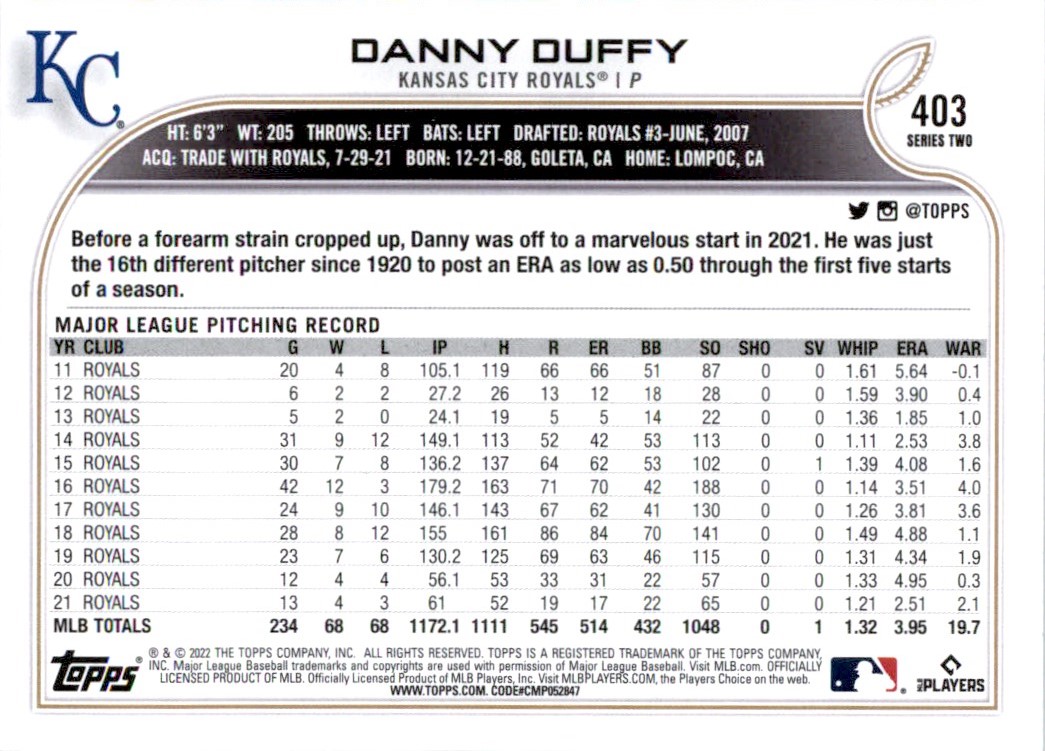 KC

DANNY DUFFY
KANSAS CITY ROYALS® | P

403
SERIES TWO

HT: 6'3" WT: 205 THROWS: LEFT BATS: LEFT DRAFTED: ROYALS #3-JUNE, 2007
ACQ: TRADE WITH ROYALS, 7-29-21 BORN: 12-21-88, GOLETA, CA HOME: LOMPOC, CA

@TOPPS

Before a forearm strain cropped up, Danny was off to a marvelous start in 2021. He was just the 16th different pitcher since 1920 to post an ERA as low as 0.50 through the first five starts of a season.

MAJOR LEAGUE PITCHING RECORD

| YR | CLUB | G | W | L | IP | H | R | ER | BB | SO | SHO | SV | WHIP | ERA | WAR |
|---|---|---|---|---|---|---|---|---|---|---|---|---|---|---|---|
| 11 | ROYALS | 20 | 4 | 8 | 105.1 | 119 | 66 | 66 | 51 | 87 | 0 | 0 | 1.61 | 5.64 | -0.1 |
| 12 | ROYALS | 6 | 2 | 2 | 27.2 | 26 | 13 | 12 | 18 | 28 | 0 | 0 | 1.59 | 3.90 | 0.4 |
| 13 | ROYALS | 5 | 2 | 0 | 24.1 | 19 | 5 | 5 | 14 | 22 | 0 | 0 | 1.36 | 1.85 | 1.0 |
| 14 | ROYALS | 31 | 9 | 12 | 149.1 | 113 | 52 | 42 | 53 | 113 | 0 | 0 | 1.11 | 2.53 | 3.8 |
| 15 | ROYALS | 30 | 7 | 8 | 136.2 | 137 | 64 | 62 | 53 | 102 | 0 | 1 | 1.39 | 4.08 | 1.6 |
| 16 | ROYALS | 42 | 12 | 3 | 179.2 | 163 | 71 | 70 | 42 | 188 | 0 | 0 | 1.14 | 3.51 | 4.0 |
| 17 | ROYALS | 24 | 9 | 10 | 146.1 | 143 | 67 | 62 | 41 | 130 | 0 | 0 | 1.26 | 3.81 | 3.6 |
| 18 | ROYALS | 28 | 8 | 12 | 155 | 161 | 86 | 84 | 70 | 141 | 0 | 0 | 1.49 | 4.88 | 1.1 |
| 19 | ROYALS | 23 | 7 | 6 | 130.2 | 125 | 69 | 63 | 46 | 115 | 0 | 0 | 1.31 | 4.34 | 1.9 |
| 20 | ROYALS | 12 | 4 | 4 | 56.1 | 53 | 33 | 31 | 22 | 57 | 0 | 0 | 1.33 | 4.95 | 0.3 |
| 21 | ROYALS | 13 | 4 | 3 | 61 | 52 | 19 | 17 | 22 | 65 | 0 | 0 | 1.21 | 2.51 | 2.1 |
| MLB TOTALS | | 234 | 68 | 68 | 1172.1 | 1111 | 545 | 514 | 432 | 1048 | 0 | 1 | 1.32 | 3.95 | 19.7 |

topps

® & © 2022 THE TOPPS COMPANY, INC. ALL RIGHTS RESERVED. TOPPS IS A REGISTERED TRADEMARK OF THE TOPPS COMPANY, INC. Major League Baseball trademarks and copyrights are used with permission of Major League Baseball. Visit MLB.com. OFFICIALLY LICENSED PRODUCT OF MLB. Officially Licensed Product of MLB Players, Inc. Visit MLBPLAYERS.COM, the Players Choice on the web.
WWW.TOPPS.COM. CODE#CMP052847

PLAYERS